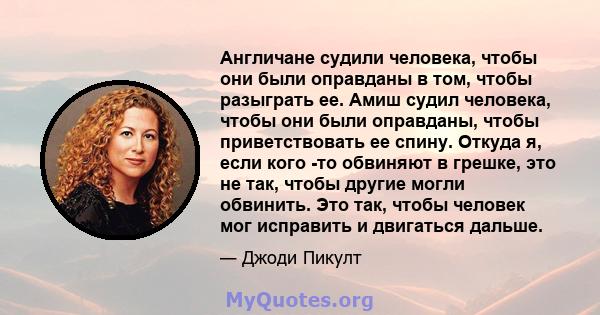 Англичане судили человека, чтобы они были оправданы в том, чтобы разыграть ее. Амиш судил человека, чтобы они были оправданы, чтобы приветствовать ее спину. Откуда я, если кого -то обвиняют в грешке, это не так, чтобы другие могли обвинить. Это так, чтобы человек мог исправить и двигаться дальше.

— Джоди Пикулт

MyQuotes.org